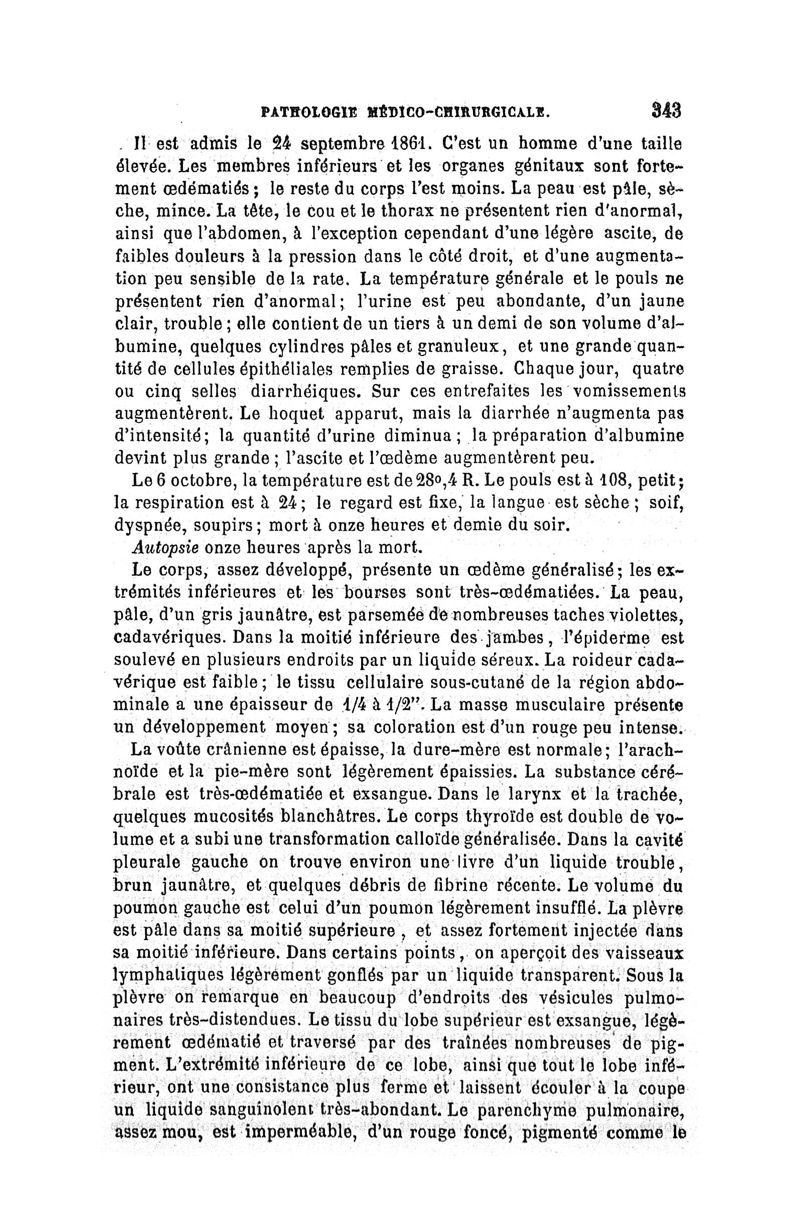 PATHOLOGIE MÉDICO-CHIRURGICALE. 343

Il est admis le 24 septembre 1861. C'est un homme d'une taille élevée. Les membres inférieurs et les organes génitaux sont fortement œdématiés; le reste du corps l'est moins. La peau est pâle, sèche, mince. La tête, le cou et le thorax ne présentent rien d'anormal, ainsi que l'abdomen, à l'exception cependant d'une légère ascite, de faibles douleurs à la pression dans le côté droit, et d'une augmentation peu sensible de la rate. La température générale et le pouls ne présentent rien d'anormal; l'urine est peu abondante, d'un jaune clair, trouble; elle contient de un tiers à un demi de son volume d'albumine, quelques cylindres pâles et granuleux, et une grande quantité de cellules épithéliales remplies de graisse. Chaque jour, quatre ou cinq selles diarrhéiques. Sur ces entrefaites les vomissements augmentèrent. Le hoquet apparut, mais la diarrhée n'augmenta pas d'intensité; la quantité d'urine diminua; la préparation d'albumine devint plus grande; l'ascite et l'œdème augmentèrent peu.

Le 6 octobre, la température est de 28°,4 R. Le pouls est à 108, petit; la respiration est à 24; le regard est fixe, la langue est sèche; soif, dyspnée, soupirs; mort à onze heures et demie du soir.

Autopsie onze heures après la mort.

Le corps, assez développé, présente un œdème généralisé; les extrémités inférieures et les bourses sont très-œdématiées. La peau, pâle, d'un gris jaunâtre, est parsemée de nombreuses taches violettes, cadavériques. Dans la moitié inférieure des jambes, l'épiderme est soulevé en plusieurs endroits par un liquide séreux. La roideur cadavérique est faible; le tissu cellulaire sous-cutané de la région abdominale a une épaisseur de 1/4 à 1/2". La masse musculaire présente un développement moyen; sa coloration est d'un rouge peu intense.

La voûte crânienne est épaisse, la dure-mère est normale; l'arachnoïde et la pie-mère sont légèrement épaissies. La substance cérébrale est très-œdématiée et exsangue. Dans le larynx et la trachée, quelques mucosités blanchâtres. Le corps thyroïde est double de volume et a subi une transformation calloïde généralisée. Dans la cavité pleurale gauche on trouve environ une livre d'un liquide trouble, brun jaunâtre, et quelques débris de fibrine récente. Le volume du poumon gauche est celui d'un poumon légèrement insufflé. La plèvre est pâle dans sa moitié supérieure, et assez fortement injectée dans sa moitié inférieure. Dans certains points, on aperçoit des vaisseaux lymphatiques légèrement gonflés par un liquide transparent. Sous la plèvre on remarque en beaucoup d'endroits des vésicules pulmonaires très-distendues. Le tissu du lobe supérieur est exsangue, légèrement œdématié et traversé par des traînées nombreuses de pigment. L'extrémité inférieure de ce lobe, ainsi que tout le lobe inférieur, ont une consistance plus ferme et laissent écouler à la coupe un liquide sanguinolent très-abondant. Le parenchyme pulmonaire, assez mou, est imperméable, d'un rouge foncé, pigmenté comme le